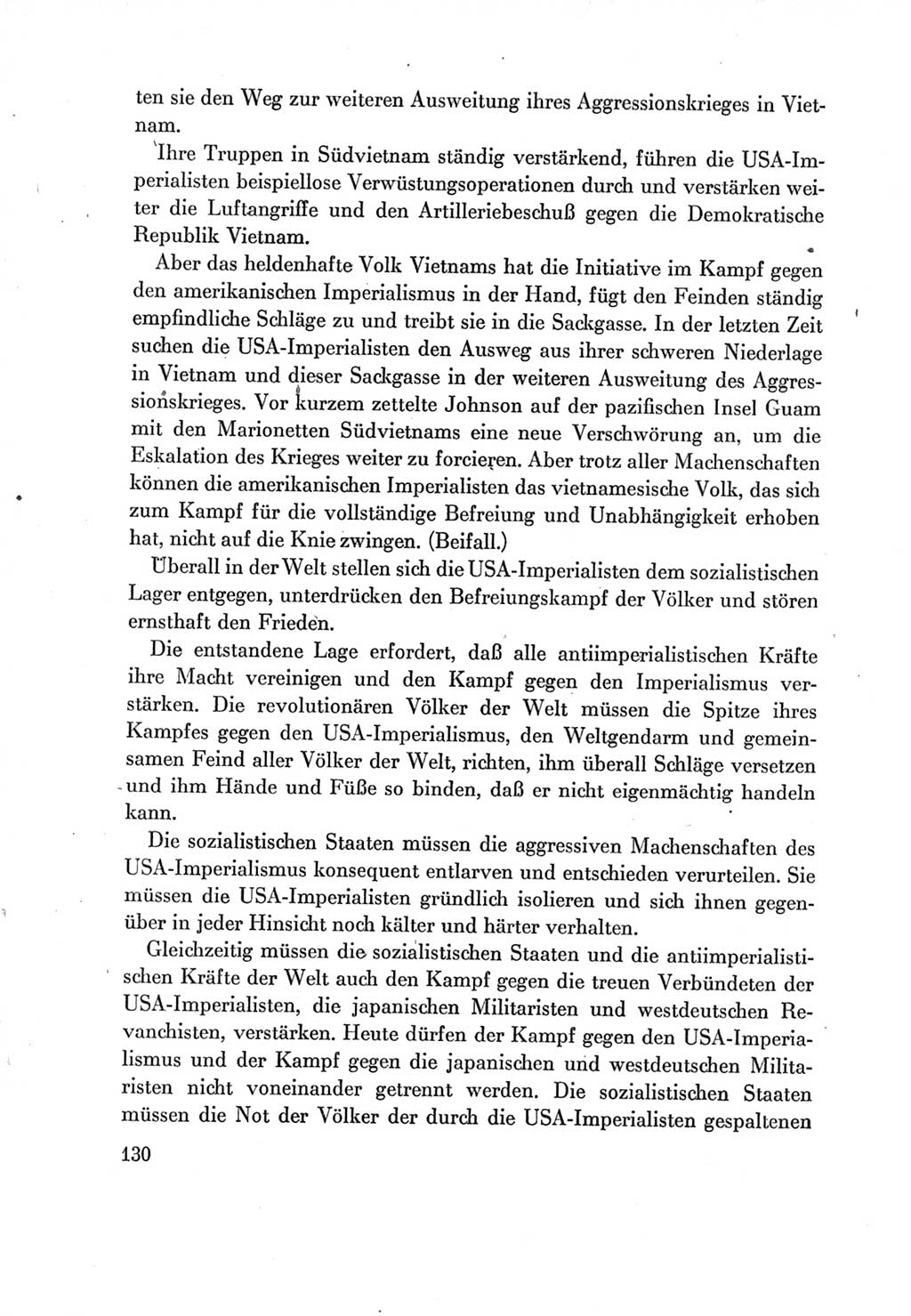 ten sie den Weg zur weiteren Ausweitung ihres Aggressionskrieges in Vietnam.

Ihre Truppen in Südvietnam ständig verstärkend, führen die USA-Imperialisten beispiellose Verwüstungsoperationen durch und verstärken weiter die Luftangriffe und den Artilleriebeschuß gegen die Demokratische Republik Vietnam.

Aber das heldenhafte Volk Vietnams hat die Initiative im Kampf gegen den amerikanischen Imperialismus in der Hand, fügt den Feinden ständig empfindliche Schläge zu und treibt sie in die Sackgasse. In der letzten Zeit suchen die USA-Imperialisten den Ausweg aus ihrer schweren Niederlage in Vietnam und dieser Sackgasse in der weiteren Ausweitung des Aggressionskrieges. Vor kurzem zettelte Johnson auf der pazifischen Insel Guam mit den Marionetten Südvietnams eine neue Verschwörung an, um die Eskalation des Krieges weiter zu forcieren. Aber trotz aller Machenschaften können die amerikanischen Imperialisten das vietnamesische Volk, das sich zum Kampf für die vollständige Befreiung und Unabhängigkeit erhoben hat, nicht auf die Knie zwingen. (Beifall.)

Überall in der Welt stellen sich die USA-Imperialisten dem sozialistischen Lager entgegen, unterdrücken den Befreiungskampf der Völker und stören ernsthaft den Frieden.

Die entstandene Lage erfordert, daß alle antiimperialistischen Kräfte ihre Macht vereinigen und den Kampf gegen den Imperialismus verstärken. Die revolutionären Völker der Welt müssen die Spitze ihres Kampfes gegen den USA-Imperialismus, den Weltgendarm und gemeinsamen Feind aller Völker der Welt, richten, ihm überall Schläge versetzen und ihm Hände und Füße so binden, daß er nicht eigenmächtig handeln kann.

Die sozialistischen Staaten müssen die aggressiven Machenschaften des USA-Imperialismus konsequent entlarven und entschieden verurteilen. Sie müssen die USA-Imperialisten gründlich isolieren und sich ihnen gegenüber in jeder Hinsicht noch kälter und härter verhalten.

Gleichzeitig müssen die sozialistischen Staaten und die antiimperialistischen Kräfte der Welt auch den Kampf gegen die treuen Verbündeten der USA-Imperialisten, die japanischen Militaristen und westdeutschen Revanchisten, verstärken. Heute dürfen der Kampf gegen den USA-Imperialismus und der Kampf gegen die japanischen und westdeutschen Militaristen nicht voneinander getrennt werden. Die sozialistischen Staaten müssen die Not der Völker der durch die USA-Imperialisten gespaltenen

130